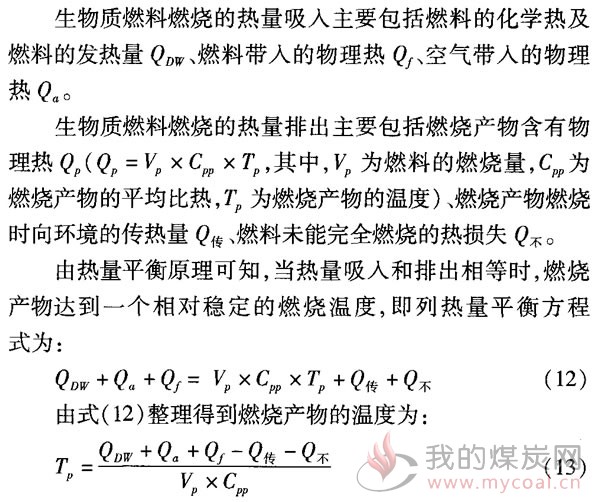 生物质燃料燃烧的热量吸入主要包括燃料的化学热及燃料的发热量 $Q_{DW}$、燃料带入的物理热 $Q_f$、空气带入的物理热 $Q_a$。

生物质燃料燃烧的热量排出主要包括燃烧产物含有物理热 $Q_p$（$Q_p = V_p \times C_{pp} \times T_p$，其中，$V_p$ 为燃料的燃烧量，$C_{pp}$ 为燃烧产物的平均比热，$T_p$ 为燃烧产物的温度）、燃烧产物燃烧时向环境的传热量 $Q_{传}$、燃料未能完全燃烧的热损失 $Q_{不}$。

由热量平衡原理可知，当热量吸入和排出相等时，燃烧产物达到一个相对稳定的燃烧温度，即列热量平衡方程式为：

$Q_{DW} + Q_a + Q_f = V_p \times C_{pp} \times T_p + Q_{传} + Q_{不}$ (12)

由式(12)整理得到燃烧产物的温度为：

$T_p = \frac{Q_{DW} + Q_a + Q_f - Q_{传} - Q_{不}}{V_p \times C_{pp}}$ (13)

我的煤炭网
www.mycoal.cn